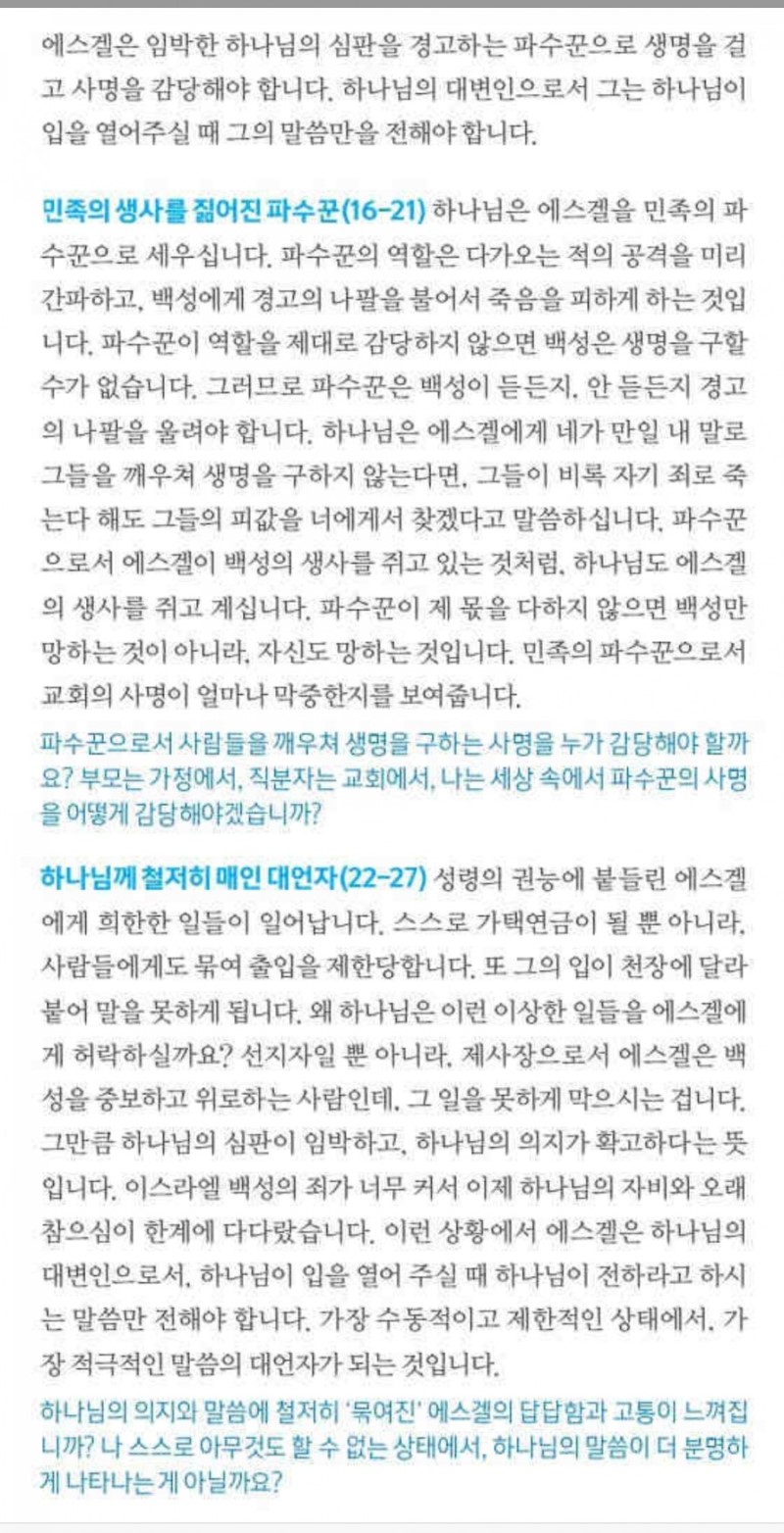 에스겔은 임박한 하나님의 심판을 경고하는 파수꾼으로 생명을 걸고 사명을 감당해야 합니다. 하나님의 대변인으로서 그는 하나님이 입을 열어주실 때 그의 말씀만을 전해야 합니다.

민족의 생사를 짊어진 파수꾼(16-21) 하나님은 에스겔을 민족의 파수꾼으로 세우십니다. 파수꾼의 역할은 다가오는 적의 공격을 미리 간파하고, 백성에게 경고의 나팔을 불어서 죽음을 피하게 하는 것입니다. 파수꾼이 역할을 제대로 감당하지 않으면 백성은 생명을 구할 수가 없습니다. 그러므로 파수꾼은 백성이 듣든지, 안 듣든지 경고의 나팔을 울려야 합니다. 하나님은 에스겔에게 네가 만일 내 말로 그들을 깨우쳐 생명을 구하지 않는다면, 그들이 비록 자기 죄로 죽는다 해도 그들의 피값을 너에게서 찾겠다고 말씀하십니다. 파수꾼으로서 에스겔이 백성의 생사를 쥐고 있는 것처럼, 하나님도 에스겔의 생사를 쥐고 계십니다. 파수꾼이 제 몫을 다하지 않으면 백성만 망하는 것이 아니라, 자신도 망하는 것입니다. 민족의 파수꾼으로서 교회의 사명이 얼마나 막중한지를 보여줍니다.

파수꾼으로서 사람들을 깨우쳐 생명을 구하는 사명을 누가 감당해야 할까요? 부모는 가정에서, 직분자는 교회에서, 나는 세상 속에서 파수꾼의 사명을 어떻게 감당해야겠습니까?

하나님께 철저히 매인 대언자(22-27) 성령의 권능에 붙들린 에스겔에게 희한한 일들이 일어납니다. 스스로 가택연금이 될 뿐 아니라, 사람들에게도 묶여 출입을 제한당합니다. 또 그의 입이 천장에 달라붙어 말을 못하게 됩니다. 왜 하나님은 이런 이상한 일들을 에스겔에게 허락하실까요? 선지자일 뿐 아니라, 제사장으로서 에스겔은 백성을 중보하고 위로하는 사람인데, 그 일을 못하게 막으시는 겁니다. 그만큼 하나님의 심판이 임박하고, 하나님의 의지가 확고하다는 뜻입니다. 이스라엘 백성의 죄가 너무 커서 이제 하나님의 자비와 오래 참으심이 한계에 다다랐습니다. 이런 상황에서 에스겔은 하나님의 대변인으로서, 하나님이 입을 열어 주실 때 하나님이 전하라고 하시는 말씀만 전해야 합니다. 가장 수동적이고 제한적인 상태에서, 가장 적극적인 말씀의 대언자가 되는 것입니다.

하나님의 의지와 말씀에 철저히 '묶여진' 에스겔의 답답함과 고통이 느껴집니까? 나 스스로 아무것도 할 수 없는 상태에서, 하나님의 말씀이 더 분명하게 나타나는 게 아닐까요?